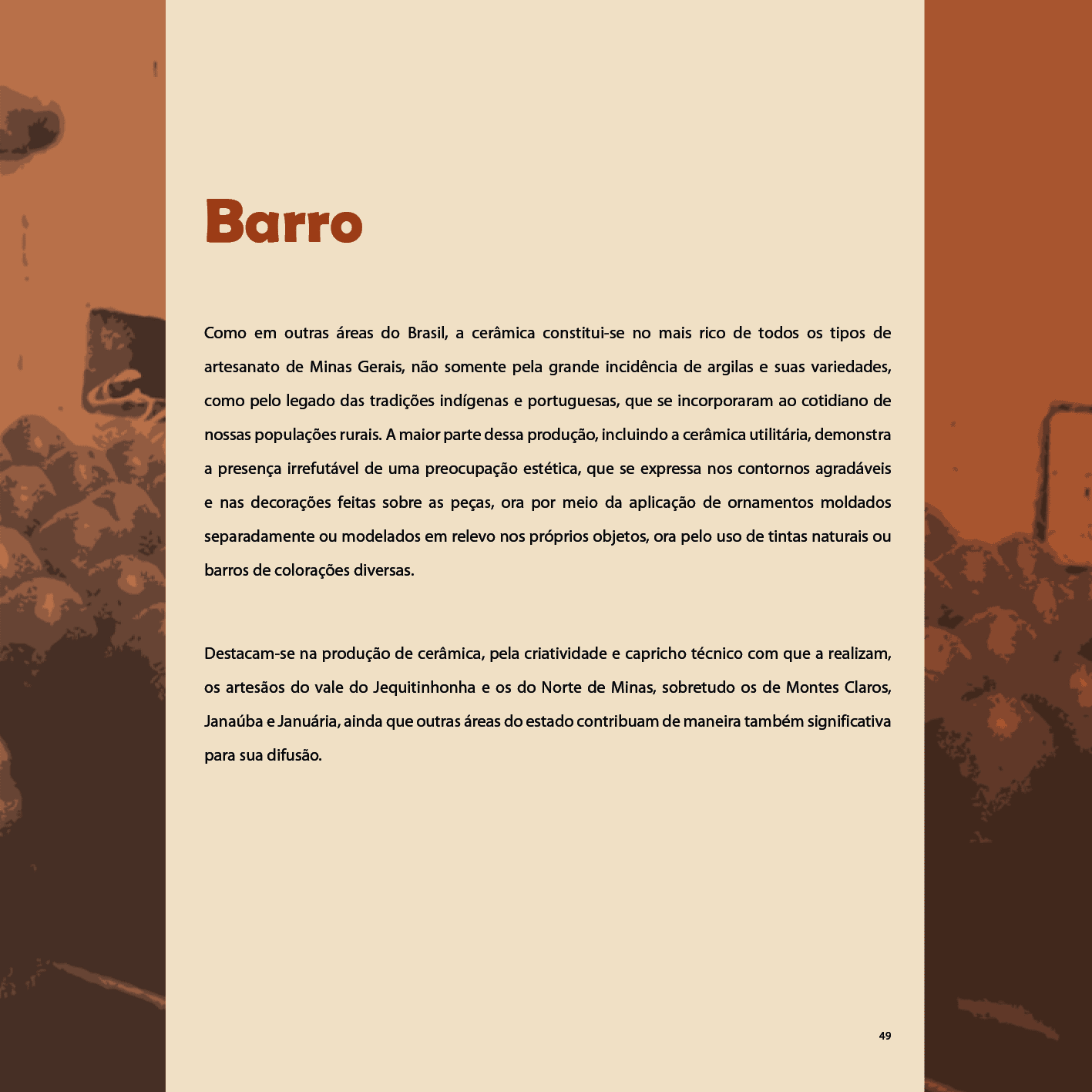 Barro

Como em outras áreas do Brasil, a cerâmica constitui-se no mais rico de todos os tipos de artesanato de Minas Gerais, não somente pela grande incidência de argilas e suas variedades, como pelo legado das tradições indígenas e portuguesas, que se incorporaram ao cotidiano de nossas populações rurais. A maior parte dessa produção, incluindo a cerâmica utilitária, demonstra a presença irrefutável de uma preocupação estética, que se expressa nos contornos agradáveis e nas decorações feitas sobre as peças, ora por meio da aplicação de ornamentos moldados separadamente ou modelados em relevo nos próprios objetos, ora pelo uso de tintas naturais ou barros de colorações diversas.

Destacam-se na produção de cerâmica, pela criatividade e capricho técnico com que a realizam, os artesãos do vale do Jequitinhonha e os do Norte de Minas, sobretudo os de Montes Claros, Janaúba e Januária, ainda que outras áreas do estado contribuam de maneira também significativa para sua difusão.

49